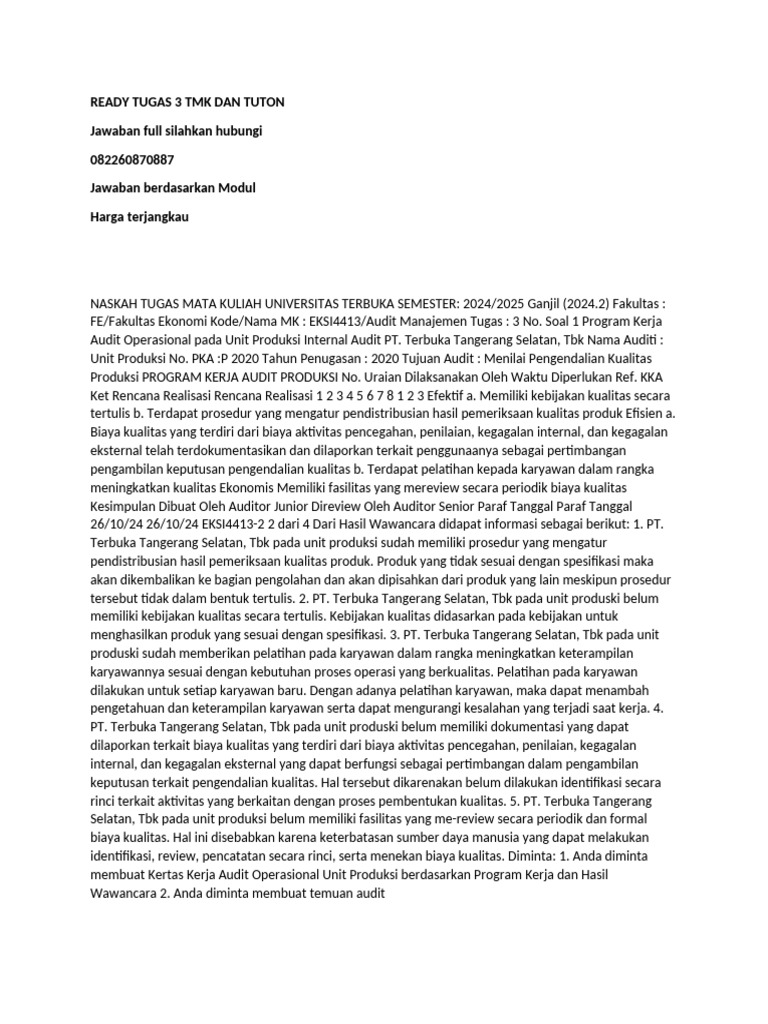 READY TUGAS 3 TMK DAN TUTON

Jawaban full silahkan hubungi

082260870887

Jawaban berdasarkan Modul

Harga terjangkau

NASKAH TUGAS MATA KULIAH UNIVERSITAS TERBUKA SEMESTER: 2024/2025 Ganjil (2024.2) Fakultas : FE/Fakultas Ekonomi Kode/Nama MK : EKSI4413/Audit Manajemen Tugas : 3 No. Soal 1 Program Kerja Audit Operasional pada Unit Produksi Internal Audit PT. Terbuka Tangerang Selatan, Tbk Nama Auditi : Unit Produksi No. PKA :P 2020 Tahun Penugasan : 2020 Tujuan Audit : Menilai Pengendalian Kualitas Produksi PROGRAM KERJA AUDIT PRODUKSI No. Uraian Dilaksanakan Oleh Waktu Diperlukan Ref. KKA Ket Rencana Realisasi Rencana Realisasi 1 2 3 4 5 6 7 8 1 2 3 Efektif a. Memiliki kebijakan kualitas secara tertulis b. Terdapat prosedur yang mengatur pendistribusian hasil pemeriksaan kualitas produk Efisien a. Biaya kualitas yang terdiri dari biaya aktivitas pencegahan, penilaian, kegagalan internal, dan kegagalan eksternal telah terdokumentasikan dan dilaporkan terkait penggunaanya sebagai pertimbangan pengambilan keputusan pengendalian kualitas b. Terdapat pelatihan kepada karyawan dalam rangka meningkatkan kualitas Ekonomis Memiliki fasilitas yang mereview secara periodik biaya kualitas Kesimpulan Dibuat Oleh Auditor Junior Direview Oleh Auditor Senior Paraf Tanggal Paraf Tanggal 26/10/24 26/10/24 EKSI4413-2 2 dari 4 Dari Hasil Wawancara didapat informasi sebagai berikut: 1. PT. Terbuka Tangerang Selatan, Tbk pada unit produksi sudah memiliki prosedur yang mengatur pendistribusian hasil pemeriksaan kualitas produk. Produk yang tidak sesuai dengan spesifikasi maka akan dikembalikan ke bagian pengolahan dan akan dipisahkan dari produk yang lain meskipun prosedur tersebut tidak dalam bentuk tertulis. 2. PT. Terbuka Tangerang Selatan, Tbk pada unit produksi belum memiliki kebijakan kualitas secara tertulis. Kebijakan kualitas didasarkan pada kebijakan untuk menghasilkan produk yang sesuai dengan spesifikasi. 3. PT. Terbuka Tangerang Selatan, Tbk pada unit produksi sudah memberikan pelatihan pada karyawan dalam rangka meningkatkan keterampilan karyawannya sesuai dengan kebutuhan proses operasi yang berkualitas. Pelatihan pada karyawan dilakukan untuk setiap karyawan baru. Dengan adanya pelatihan karyawan, maka dapat menambah pengetahuan dan keterampilan karyawan serta dapat mengurangi kesalahan yang terjadi saat kerja. 4. PT. Terbuka Tangerang Selatan, Tbk pada unit produksi belum memiliki dokumentasi yang dapat dilaporkan terkait biaya kualitas yang terdiri dari biaya aktivitas pencegahan, penilaian, kegagalan internal, dan kegagalan eksternal yang dapat berfungsi sebagai pertimbangan dalam pengambilan keputusan terkait pengendalian kualitas. Hal tersebut dikarenakan belum dilakukan identifikasi secara rinci terkait aktivitas yang berkaitan dengan proses pembentukan kualitas. 5. PT. Terbuka Tangerang Selatan, Tbk pada unit produksi belum memiliki fasilitas yang me-review secara periodik dan formal biaya kualitas. Hal ini disebabkan karena keterbatasan sumber daya manusia yang dapat melakukan identifikasi, review, pencatatan secara rinci, serta menekan biaya kualitas. Diminta: 1. Anda diminta membuat Kertas Kerja Audit Operasional Unit Produksi berdasarkan Program Kerja dan Hasil Wawancara 2. Anda diminta membuat temuan audit